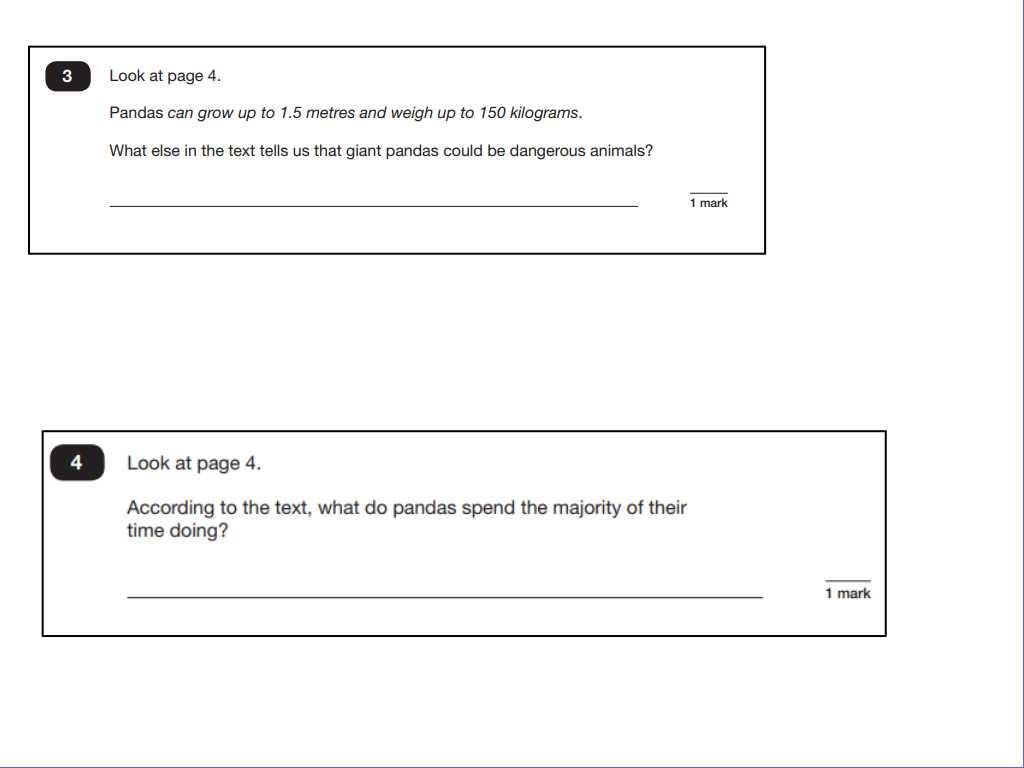 3

Look at page 4.

Pandas can grow up to 1.5 metres and weigh up to 150 kilograms.

What else in the text tells us that giant pandas could be dangerous animals?

____

1 mark

4

Look at page 4.

According to the text, what do pandas spend the majority of their time doing?

____

1 mark